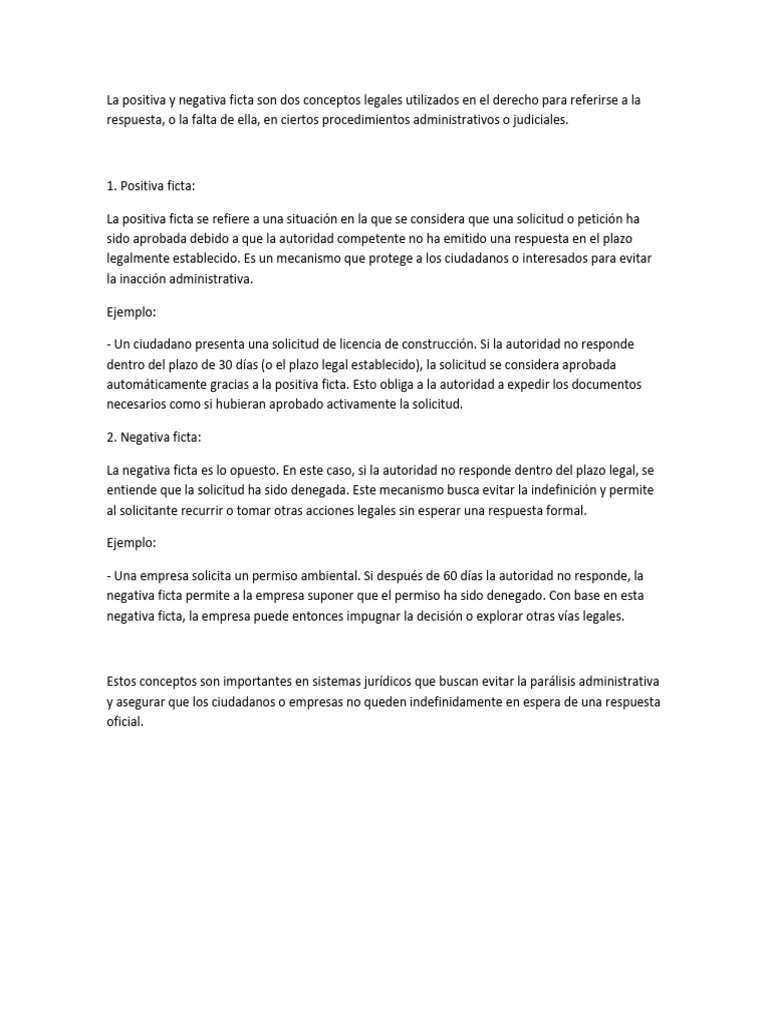 La positiva y negativa ficta son dos conceptos legales utilizados en el derecho para referirse a la respuesta, o la falta de ella, en ciertos procedimientos administrativos o judiciales.

1. Positiva ficta:

La positiva ficta se refiere a una situación en la que se considera que una solicitud o petición ha sido aprobada debido a que la autoridad competente no ha emitido una respuesta en el plazo legalmente establecido. Es un mecanismo que protege a los ciudadanos o interesados para evitar la inacción administrativa.

Ejemplo:

- Un ciudadano presenta una solicitud de licencia de construcción. Si la autoridad no responde dentro del plazo de 30 días (o el plazo legal establecido), la solicitud se considera aprobada automáticamente gracias a la positiva ficta. Esto obliga a la autoridad a expedir los documentos necesarios como si hubieran aprobado activamente la solicitud.

2. Negativa ficta:

La negativa ficta es lo opuesto. En este caso, si la autoridad no responde dentro del plazo legal, se entiende que la solicitud ha sido denegada. Este mecanismo busca evitar la indefinición y permite al solicitante recurrir o tomar otras acciones legales sin esperar una respuesta formal.

Ejemplo:

- Una empresa solicita un permiso ambiental. Si después de 60 días la autoridad no responde, la negativa ficta permite a la empresa suponer que el permiso ha sido denegado. Con base en esta negativa ficta, la empresa puede entonces impugnar la decisión o explorar otras vías legales.

Estos conceptos son importantes en sistemas jurídicos que buscan evitar la parálisis administrativa y asegurar que los ciudadanos o empresas no queden indefinidamente en espera de una respuesta oficial.